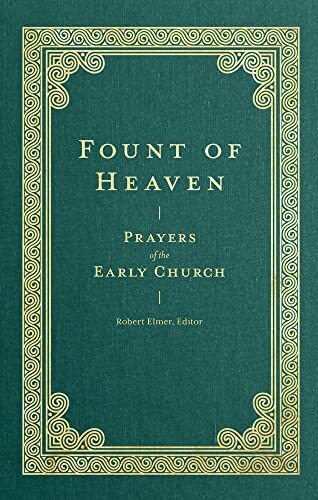 FOUNT OF HEAVEN

PRAYERS of the EARLY CHURCH

Robert Elmer, Editor